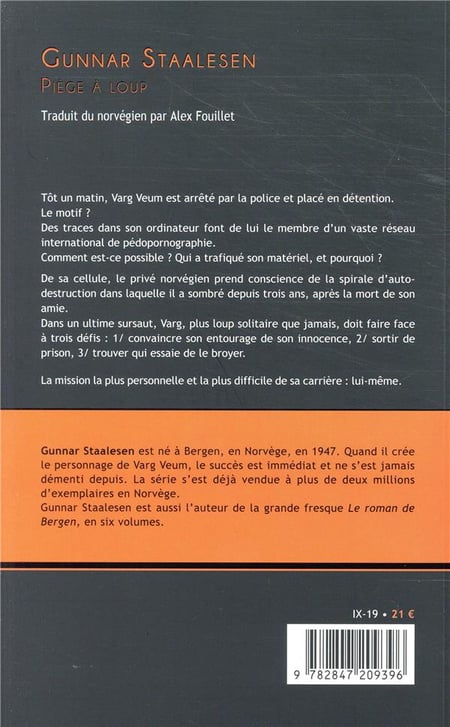 GUNNAR STAALESEN
PIÈGE À LOUP

Traduit du norvégien par Alex Fouillet

Tôt un matin, Varg Veum est arrêté par la police et placé en détention.
Le motif ?
Des traces dans son ordinateur font de lui le membre d'un vaste réseau international de pédopornographie.
Comment est-ce possible ? Qui a trafiqué son matériel, et pourquoi ?

De sa cellule, le privé norvégien prend conscience de la spirale d'autodestruction dans laquelle il a sombré depuis trois ans, après la mort de son amie.
Dans un ultime sursaut, Varg, plus loup solitaire que jamais, doit faire face à trois défis : 1/ convaincre son entourage de son innocence, 2/ sortir de prison, 3/ trouver qui essaie de le broyer.

La mission la plus personnelle et la plus difficile de sa carrière : lui-même.

Gunnar Staalesen est né à Bergen, en Norvège, en 1947. Quand il crée le personnage de Varg Veum, le succès est immédiat et ne s'est jamais démenti depuis. La série s'est déjà vendue à plus de deux millions d'exemplaires en Norvège.
Gunnar Staalesen est aussi l'auteur de la grande fresque Le roman de Bergen, en six volumes.

IX-19 • 21 €

9 782847 209396